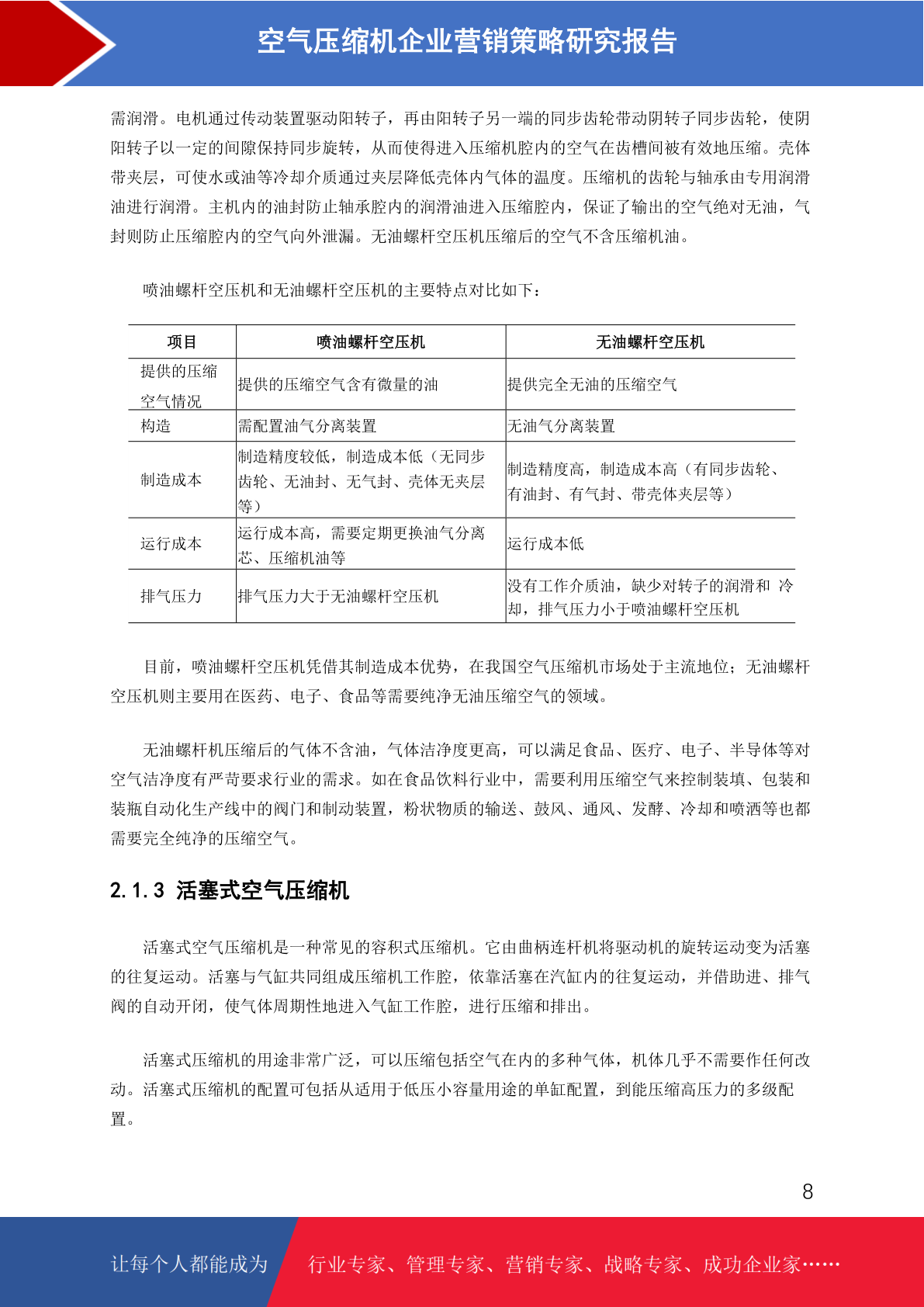 空气压缩机企业营销策略研究报告

需润滑。电机通过传动装置驱动阳转子，再由阳转子另一端的同步齿轮带动阴转子同步齿轮，使阴阳转子以一定的间隙保持同步旋转，从而使得进入压缩机腔内的空气在齿槽间被有效地压缩。壳体带夹层，可使水或油等冷却介质通过夹层降低壳体内气体的温度。压缩机的齿轮与轴承由专用润滑油进行润滑。主机内的油封防止轴承腔内的润滑油进入压缩腔内，保证了输出的空气绝对无油，气封则防止压缩腔内的空气向外泄漏。无油螺杆空压机压缩后的空气不含压缩机油。

喷油螺杆空压机和无油螺杆空压机的主要特点对比如下：

| 项目 | 喷油螺杆空压机 | 无油螺杆空压机 |
|---|---|---|
| 提供的压缩空气情况 | 提供的压缩空气含有微量的油 | 提供完全无油的压缩空气 |
| 构造 | 需配置油气分离装置 | 无油气分离装置 |
| 制造成本 | 制造精度较低，制造成本低（无同步齿轮、无油封、无气封、壳体无夹层等） | 制造精度高，制造成本高（有同步齿轮、有油封、有气封、带壳体夹层等） |
| 运行成本 | 运行成本高，需要定期更换油气分离芯、压缩机油等 | 运行成本低 |
| 排气压力 | 排气压力大于无油螺杆空压机 | 没有工作介质油，缺少对转子的润滑和 冷却，排气压力小于喷油螺杆空压机 |

目前，喷油螺杆空压机凭借其制造成本优势，在我国空气压缩机市场处于主流地位；无油螺杆空压机则主要用在医药、电子、食品等需要纯净无油压缩空气的领域。

无油螺杆机压缩后的气体不含油，气体洁净度更高，可以满足食品、医疗、电子、半导体等对空气洁净度有严苛要求行业的需求。如在食品饮料行业中，需要利用压缩空气来控制装填、包装和装瓶自动化生产线中的阀门和制动装置，粉状物质的输送、鼓风、通风、发酵、冷却和喷洒等也都需要完全纯净的压缩空气。

2.1.3 活塞式空气压缩机

活塞式空气压缩机是一种常见的容积式压缩机。它由曲柄连杆机将驱动机的旋转运动变为活塞的往复运动。活塞与气缸共同组成压缩机工作腔，依靠活塞在汽缸内的往复运动，并借助进、排气阀的自动开闭，使气体周期性地进入气缸工作腔，进行压缩和排出。

活塞式压缩机的用途非常广泛，可以压缩包括空气在内的多种气体，机体几乎不需要作任何改动。活塞式压缩机的配置可包括从适用于低压小容量用途的单缸配置，到能压缩高压力的多级配置。

8

让每个人都能成为 行业专家、管理专家、营销专家、战略专家、成功企业家……